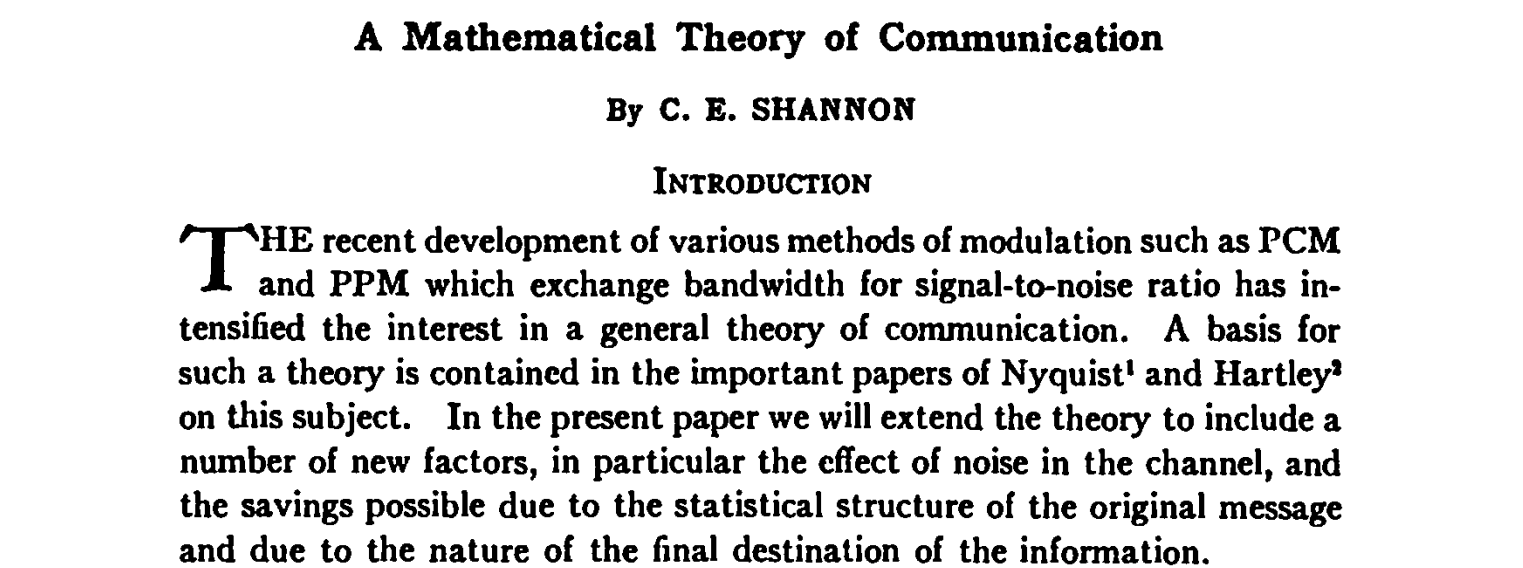 A Mathematical Theory of Communication

By C. E. SHANNON

INTRODUCTION

THE recent development of various methods of modulation such as PCM and PPM which exchange bandwidth for signal-to-noise ratio has intensified the interest in a general theory of communication. A basis for such a theory is contained in the important papers of Nyquist$^{1}$ and Hartley$^{2}$ on this subject. In the present paper we will extend the theory to include a number of new factors, in particular the effect of noise in the channel, and the savings possible due to the statistical structure of the original message and due to the nature of the final destination of the information.